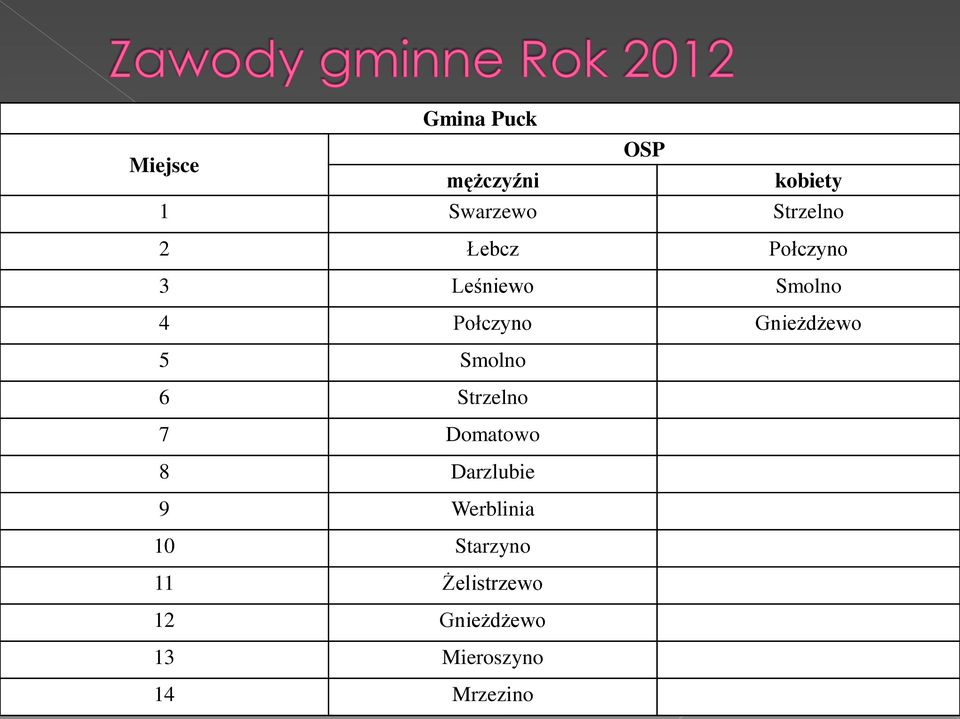 Zawody gminne Rok 2012

| Gmina Puck | | |
|---|---|---|
| Miejsce | OSP | |
| | mężczyźni | kobiety |
| 1 | Swarzewo | Strzelno |
| 2 | Łebcz | Połczyno |
| 3 | Leśniewo | Smolno |
| 4 | Połczyno | Gnieżdżewo |
| 5 | Smolno | |
| 6 | Strzelno | |
| 7 | Domatowo | |
| 8 | Darzlubie | |
| 9 | Werblinia | |
| 10 | Starzyno | |
| 11 | Żelistrzewo | |
| 12 | Gnieżdżewo | |
| 13 | Mieroszyno | |
| 14 | Mrzezino | |